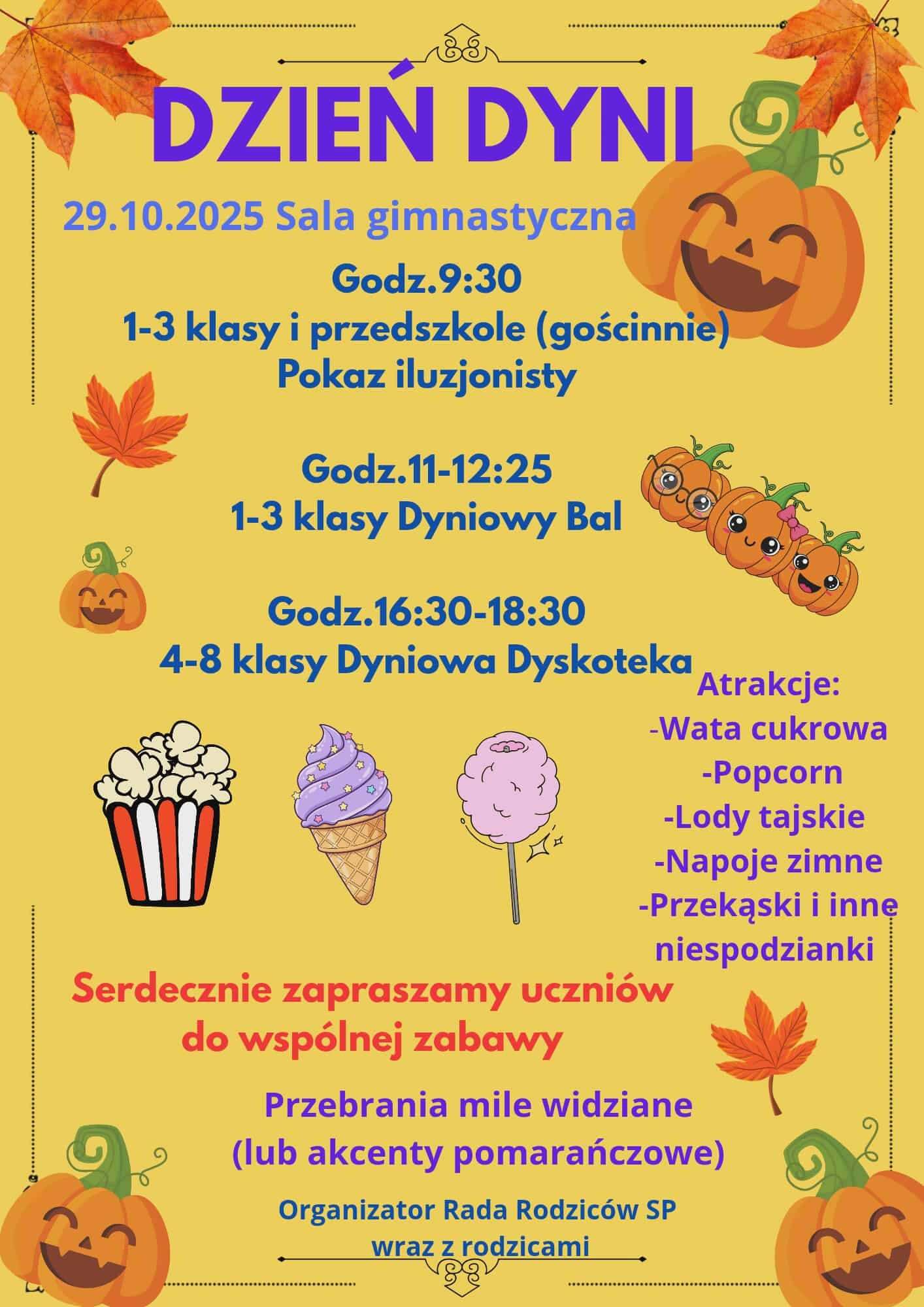 DZIEŃ DYNI

29.10.2025 Sala gimnastyczna

Godz.9:30
1-3 klasy i przedszkole (gościnnie)
Pokaz iluzjonisty

Godz.11-12:25
1-3 klasy Dyniowy Bal

Godz.16:30-18:30
4-8 klasy Dyniowa Dyskoteka

Atrakcje:
-Wata cukrowa
-Popcorn
-Lody tajskie
-Napoje zimne
-Przekąski i inne niespodzianki

Serdecznie zapraszamy uczniów do wspólnej zabawy

Przebrania mile widziane
(lub akcenty pomarańczowe)

Organizator Rada Rodziców SP
wraz z rodzicami